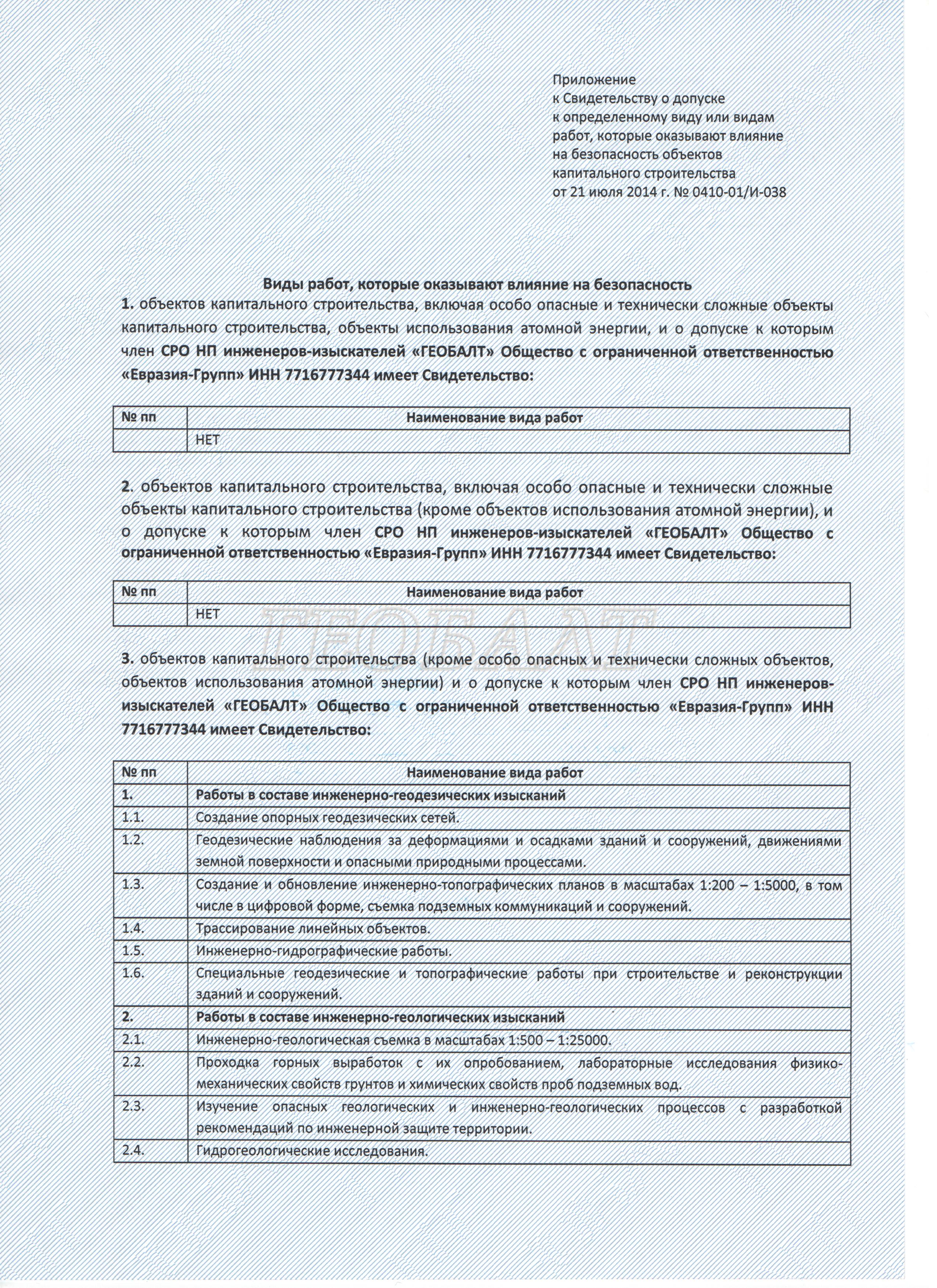 Приложение
к Свидетельству о допуске
к определенному виду или видам
работ, которые оказывают влияние
на безопасность объектов
капитального строительства
от 21 июля 2014 г. № 0410-01/И-038

Виды работ, которые оказывают влияние на безопасность
1. объектов капитального строительства, включая особо опасные и технически сложные объекты капитального строительства, объекты использования атомной энергии, и о допуске к которым член СРО НП инженеров-изыскателей «ГЕОБАЛТ» Общество с ограниченной ответственностью «Евразия-Групп» ИНН 7716777344 имеет Свидетельство:

| № пп | Наименование вида работ |
|---|---|
| | НЕТ |

2. объектов капитального строительства, включая особо опасные и технически сложные объекты капитального строительства (кроме объектов использования атомной энергии), и о допуске к которым член СРО НП инженеров-изыскателей «ГЕОБАЛТ» Общество с ограниченной ответственностью «Евразия-Групп» ИНН 7716777344 имеет Свидетельство:

| № пп | Наименование вида работ |
|---|---|
| | НЕТ |

ГЕОБАЛТ

3. объектов капитального строительства (кроме особо опасных и технически сложных объектов, объектов использования атомной энергии) и о допуске к которым член СРО НП инженеров-изыскателей «ГЕОБАЛТ» Общество с ограниченной ответственностью «Евразия-Групп» ИНН 7716777344 имеет Свидетельство:

| № пп | Наименование вида работ |
|---|---|
| 1. | Работы в составе инженерно-геодезических изысканий |
| 1.1. | Создание опорных геодезических сетей. |
| 1.2. | Геодезические наблюдения за деформациями и осадками зданий и сооружений, движениями земной поверхности и опасными природными процессами. |
| 1.3. | Создание и обновление инженерно-топографических планов в масштабах 1:200 – 1:5000, в том числе в цифровой форме, съемка подземных коммуникаций и сооружений. |
| 1.4. | Трассирование линейных объектов. |
| 1.5. | Инженерно-гидрографические работы. |
| 1.6. | Специальные геодезические и топографические работы при строительстве и реконструкции зданий и сооружений. |
| 2. | Работы в составе инженерно-геологических изысканий |
| 2.1. | Инженерно-геологическая съемка в масштабах 1:500 – 1:25000. |
| 2.2. | Проходка горных выработок с их опробованием, лабораторные исследования физико-механических свойств грунтов и химических свойств проб подземных вод. |
| 2.3. | Изучение опасных геологических и инженерно-геологических процессов с разработкой рекомендаций по инженерной защите территории. |
| 2.4. | Гидрогеологические исследования. |